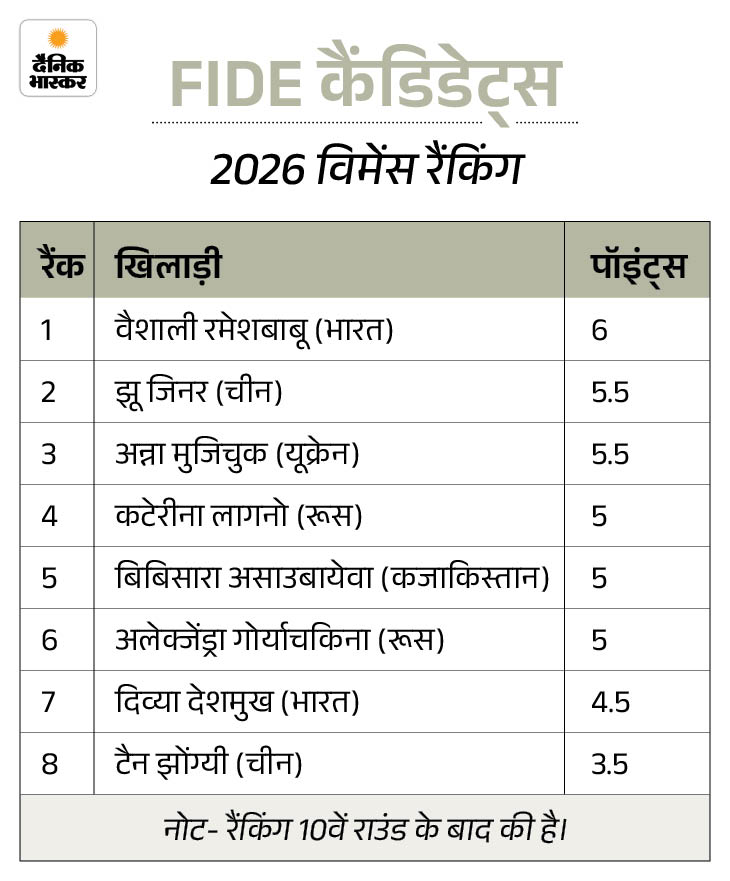 दैनिक भास्कर

FIDE कैंडिडेट्स

2026 विमेंस रैंकिंग

| रैंक | खिलाड़ी | पॉइंट्स |
|---|---|---|
| 1 | वैशाली रमेशबाबू (भारत) | 6 |
| 2 | झू जिनर (चीन) | 5.5 |
| 3 | अन्ना मुजिचुक (यूक्रेन) | 5.5 |
| 4 | कटेरीना लागनो (रूस) | 5 |
| 5 | बिबिसारा असाउबायेवा (कजाकिस्तान) | 5 |
| 6 | अलेक्जेंड्रा गोर्याचकिना (रूस) | 5 |
| 7 | दिव्या देशमुख (भारत) | 4.5 |
| 8 | टैन झोंग्यी (चीन) | 3.5 |

नोट- रैंकिंग 10वें राउंड के बाद की है।